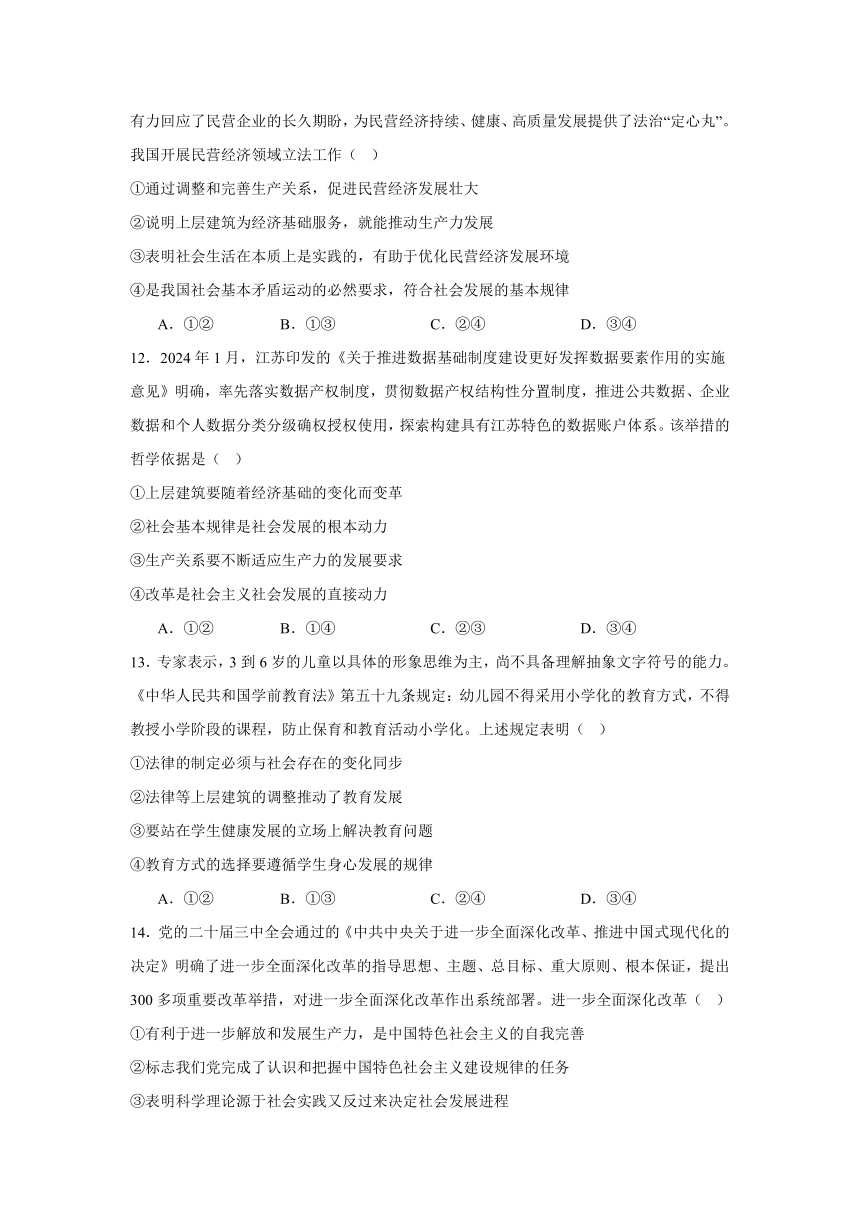 有力回应了民营企业的长久期盼，为民营经济持续、健康、高质量发展提供了法治“定心丸”。我国开展民营经济领域立法工作（　）

①通过调整和完善生产关系，促进民营经济发展壮大

②说明上层建筑为经济基础服务，就能推动生产力发展

③表明社会生活在本质上是实践的，有助于优化民营经济发展环境

④是我国社会基本矛盾运动的必然要求，符合社会发展的基本规律

A．①②　　B．①③　　C．②④　　D．③④

12．2024 年 1 月，江苏印发的《关于推进数据基础制度建设更好发挥数据要素作用的实施意见》明确，率先落实数据产权制度，贯彻数据产权结构性分置制度，推进公共数据、企业数据和个人数据分类分级确权授权使用，探索构建具有江苏特色的数据账户体系。该举措的哲学依据是（　）

①上层建筑要随着经济基础的变化而变革

②社会基本规律是社会发展的根本动力

③生产关系要不断适应生产力的发展要求

④改革是社会主义社会发展的直接动力

A．①②　　B．①④　　C．②③　　D．③④

13．专家表示，3 到 6 岁的儿童以具体的形象思维为主，尚不具备理解抽象文字符号的能力。《中华人民共和国学前教育法》第五十九条规定：幼儿园不得采用小学化的教育方式，不得教授小学阶段的课程，防止保育和教育活动小学化。上述规定表明（　）

①法律的制定必须与社会存在的变化同步

②法律等上层建筑的调整推动了教育发展

③要站在学生健康发展的立场上解决教育问题

④教育方式的选择要遵循学生身心发展的规律

A．①②　　B．①③　　C．②④　　D．③④

14．党的二十届三中全会通过的《中共中央关于进一步全面深化改革、推进中国式现代化的决定》明确了进一步全面深化改革的指导思想、主题、总目标、重大原则、根本保证，提出 300 多项重要改革举措，对进一步全面深化改革作出系统部署。进一步全面深化改革（　）

①有利于进一步解放和发展生产力，是中国特色社会主义的自我完善

②标志我们党完成了认识和把握中国特色社会主义建设规律的任务

③表明科学理论源于社会实践又反过来决定社会发展进程